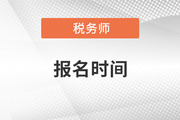 税务师

报名时间